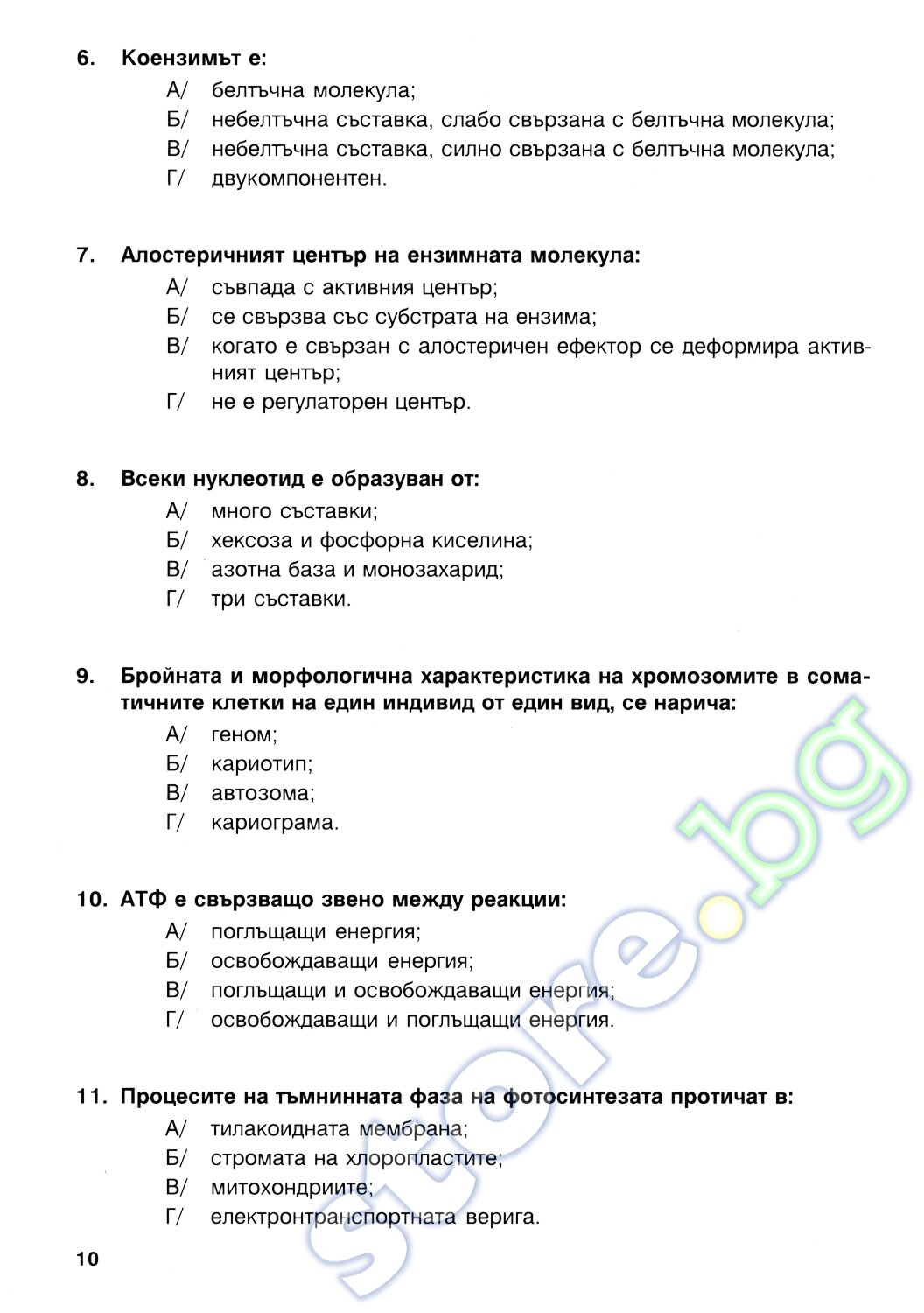 6. Коензимът е:

А/ белтъчна молекула;
Б/ небелтъчна съставка, слабо свързана с белтъчна молекула;
В/ небелтъчна съставка, силно свързана с белтъчна молекула;
Г/ двукомпонентен.

7. Алостеричният център на ензимната молекула:

А/ съвпада с активния център;
Б/ се свързва със субстрата на ензима;
В/ когато е свързан с алостеричен ефектор се деформира активният център;
Г/ не е регулаторен център.

8. Всеки нуклеотид е образуван от:

А/ много съставки;
Б/ хексоза и фосфорна киселина;
В/ азотна база и монозахарид;
Г/ три съставки.

9. Бройната и морфологична характеристика на хромозомите в соматичните клетки на един индивид от един вид, се нарича:

А/ геном;
Б/ кариотип;
В/ автозома;
Г/ кариограма.

10. АТФ е свързващо звено между реакции:

А/ поглъщащи енергия;
Б/ освобождаващи енергия;
В/ поглъщащи и освобождаващи енергия;
Г/ освобождаващи и поглъщащи енергия.

11. Процесите на тъмнинната фаза на фотосинтезата протичат в:

А/ тилакоидната мембрана;
Б/ стромата на хлоропластите;
В/ митохондриите;
Г/ електронтранспортната верига.

10

store.bg